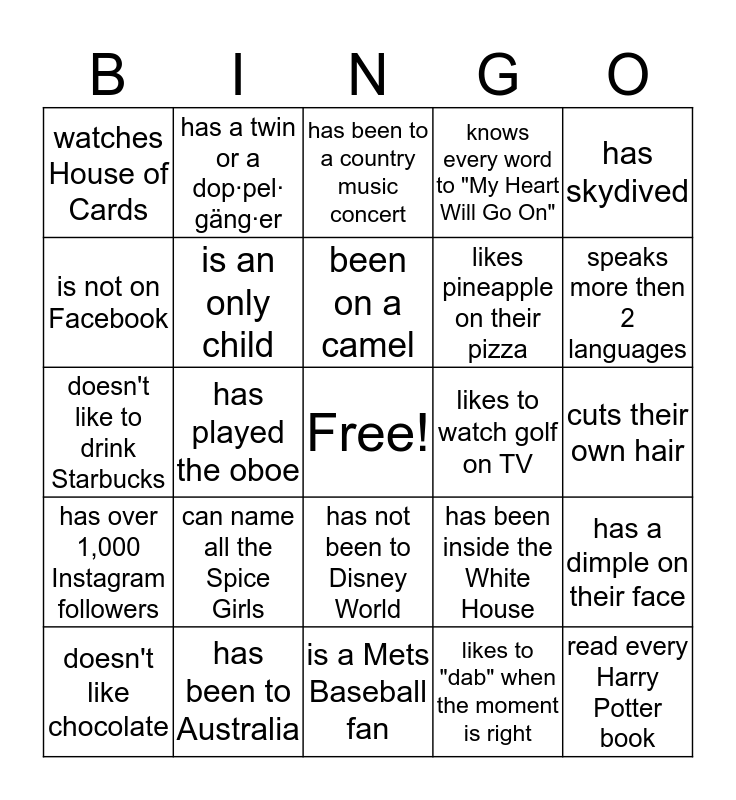 | B | I | N | G | O |
|---|---|---|---|---|
| watches House of Cards | has a twin or a dop·pel·gäng·er | has been to a country music concert | knows every word to "My Heart Will Go On" | has skydived |
| is not on Facebook | is an only child | been on a camel | likes pineapple on their pizza | speaks more then 2 languages |
| doesn't like to drink Starbucks | has played the oboe | Free! | likes to watch golf on TV | cuts their own hair |
| has over 1,000 Instagram followers | can name all the Spice Girls | has not been to Disney World | has been inside the White House | has a dimple on their face |
| doesn't like chocolate | has been to Australia | is a Mets Baseball fan | likes to "dab" when the moment is right | read every Harry Potter book |